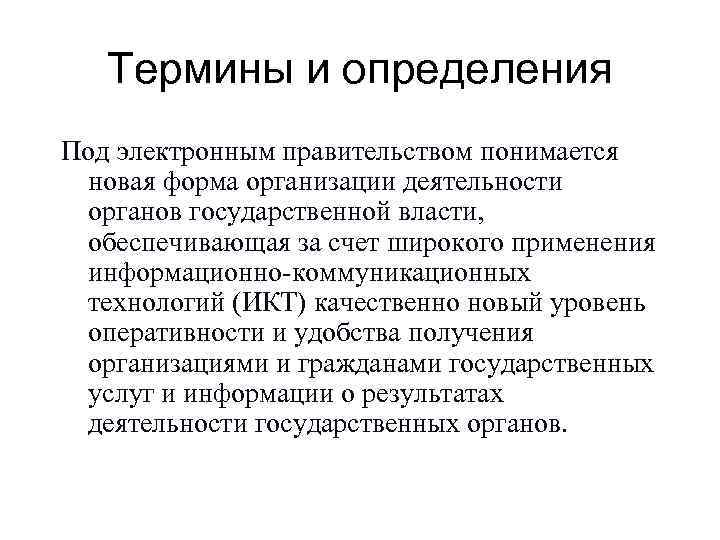 Термины и определения

Под электронным правительством понимается новая форма организации деятельности органов государственной власти, обеспечивающая за счет широкого применения информационно-коммуникационных технологий (ИКТ) качественно новый уровень оперативности и удобства получения организациями и гражданами государственных услуг и информации о результатах деятельности государственных органов.